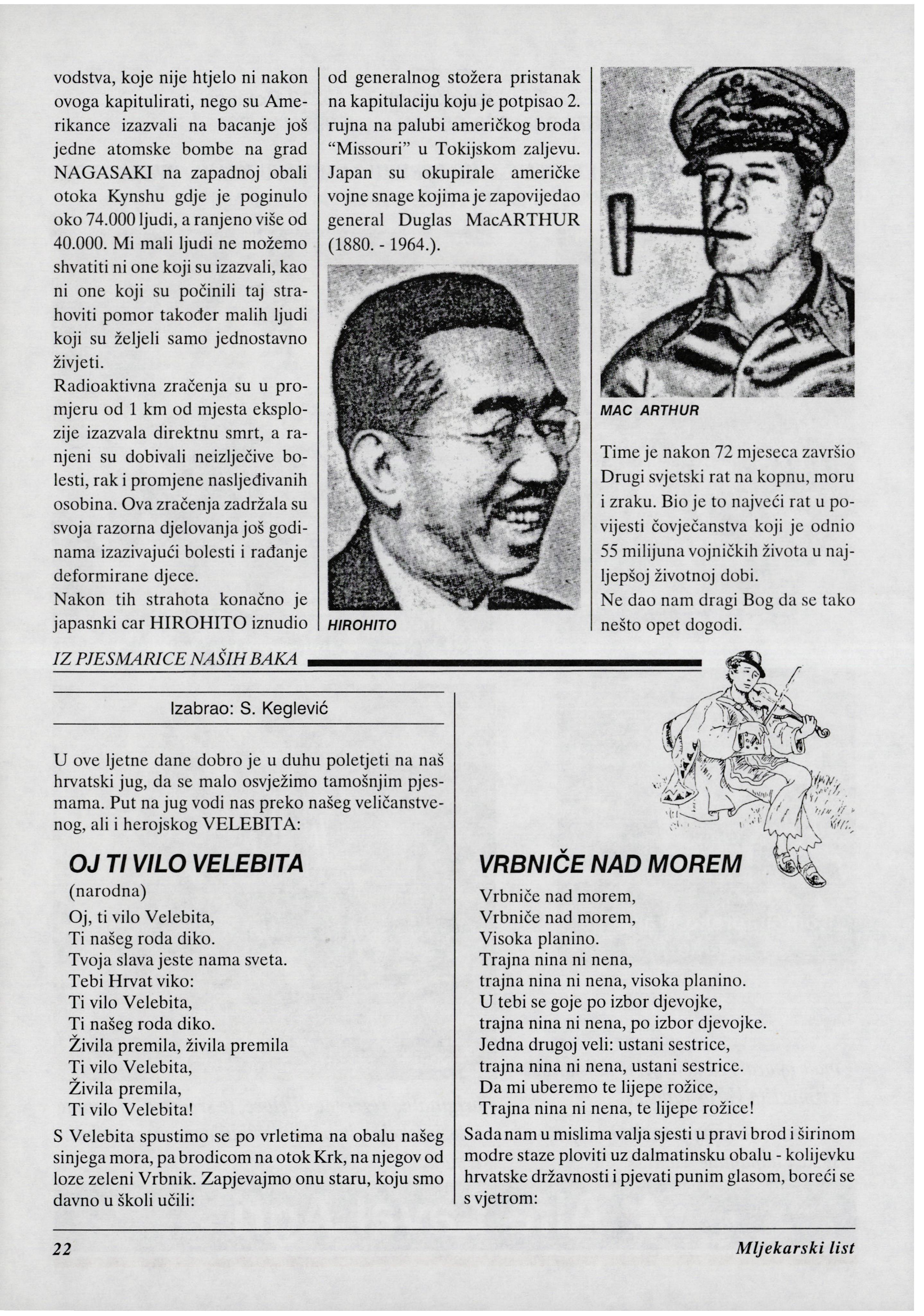 vodstva, koje nije htjelo ni nakon ovoga kapitulirati, nego su Amerikance izazvali na bacanje još jedne atomske bombe na grad NAGASAKI na zapadnoj obali otoka Kynshu gdje je poginulo oko 74.000 ljudi, a ranjeno više od 40.000. Mi mali ljudi ne možemo shvatiti ni one koji su izazvali, kao ni one koji su počinili taj strahoviti pomor također malih ljudi koji su željeli samo jednostavno živjeti.
Radioaktivna zračenja su u promjeru od 1 km od mjesta eksplozije izazvala direktnu smrt, a ranjeni su dobivali neizlječive bolesti, rak i promjene nasljeđivanih osobina. Ova zračenja zadržala su svoja razorna djelovanja još godinama izazivajući bolesti i rađanje deformirane djece.
Nakon tih strahota konačno je japasnki car HIROHITO iznudio od generalnog stožera pristanak na kapitulaciju koju je potpisao 2. rujna na palubi američkog broda "Missouri" u Tokijskom zaljevu. Japan su okupirale američke vojne snage kojima je zapovijedao general Duglas MacARTHUR (1880. - 1964.).

HIROHITO

MAC ARTHUR

Time je nakon 72 mjeseca završio Drugi svjetski rat na kopnu, moru i zraku. Bio je to najveći rat u povijesti čovječanstva koji je odnio 55 milijuna vojničkih života u najljepšoj životnoj dobi.
Ne dao nam dragi Bog da se tako nešto opet dogodi.

IZ PJESMARICE NAŠIH BAKA

Izabrao: S. Keglević

U ove ljetne dane dobro je u duhu poletjeti na naš hrvatski jug, da se malo osvježimo tamošnjim pjesmama. Put na jug vodi nas preko našeg veličanstvenog, ali i herojskog VELEBITA:

OJ TI VILO VELEBITA
(narodna)
Oj, ti vilo Velebita,
Ti našeg roda diko.
Tvoja slava jeste nama sveta.
Tebi Hrvat viko:
Ti vilo Velebita,
Ti našeg roda diko.
Živila premila, živila premila
Ti vilo Velebita,
Živila premila,
Ti vilo Velebita!

S Velebita spustimo se po vrletima na obalu našeg sinjega mora, pa brodicom na otok Krk, na njegov od loze zeleni Vrbnik. Zapjevajmo onu staru, koju smo davno u školi učili:

VRBNIČE NAD MOREM
Vrbniče nad morem,
Vrbniče nad morem,
Visoka planino.
Trajna nina ni nena,
trajna nina ni nena, visoka planino.
U tebi se goje po izbor djevojke,
trajna nina ni nena, po izbor djevojke.
Jedna drugoj veli: ustani sestrice,
trajna nina ni nena, ustani sestrice.
Da mi uberemo te lijepe rožice,
Trajna nina ni nena, te lijepe rožice!

Sada nam u mislima valja sjesti u pravi brod i širinom modre staze ploviti uz dalmatinsku obalu - kolijevku hrvatske državnosti i pjevati punim glasom, boreći se s vjetrom:

22 Mljekarski list